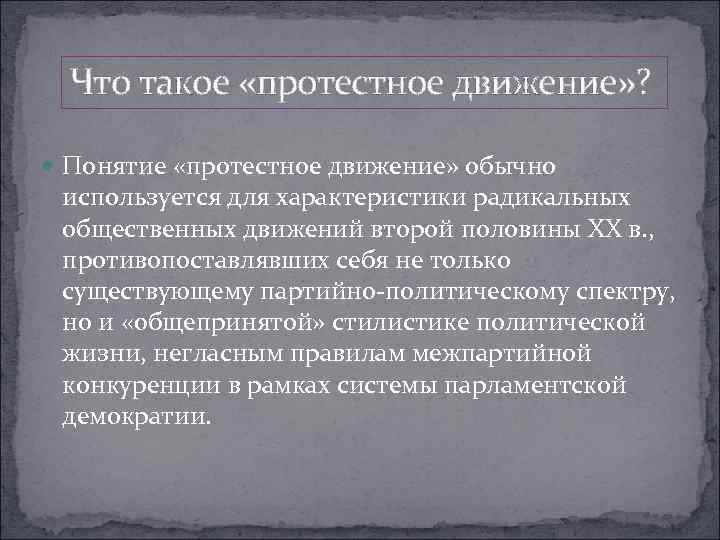 Что такое «протестное движение»?

Понятие «протестное движение» обычно используется для характеристики радикальных общественных движений второй половины XX в., противопоставлявших себя не только существующему партийно-политическому спектру, но и «общепринятой» стилистике политической жизни, негласным правилам межпартийной конкуренции в рамках системы парламентской демократии.